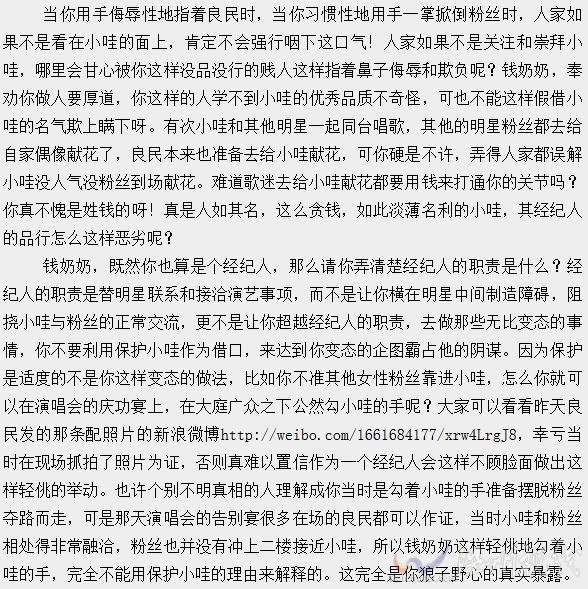 当你用手侮辱性地指着良民时，当你习惯性地用手一掌掀倒粉丝时，人家如果不是看在小哇的面上，肯定不会强行咽下这口气！人家如果不是关注和崇拜小哇，哪里会甘心被你这样没品没行的贱人这样指着鼻子侮辱和欺负呢？钱奶奶，奉劝你做人要厚道，你这样的人学不到小哇的优秀品质不奇怪，可也不能这样假借小哇的名气欺上瞒下呀。有次小哇和其他明星一起同台唱歌，其他的明星粉丝都去给自家偶像献花了，良民本来也准备去给小哇献花，可你硬是不许，弄得人家都误解小哇没人气没粉丝到场献花。难道歌迷去给小哇献花都要用钱来打通你的关节吗？你真不愧是姓钱的呀！真是人如其名，这么贪钱，如此淡薄名利的小哇，其经纪人的品行怎么这样恶劣呢？

钱奶奶，既然你也算是个经纪人，那么请你弄清楚经纪人的职责是什么？经纪人的职责是替明星联系和接洽演艺事项，而不是让你横在明星中间制造障碍，阻挠小哇与粉丝的正常交流，更不是让你超越经纪人的职责，去做那些无比变态的事情，你不要利用保护小哇作为借口，来达到你变态的企图霸占他的阴谋。因为保护是适度的不是你这样变态的做法，比如你不准其他女性粉丝靠进小哇，怎么你就可以在演唱会的庆功宴上，在大庭广众之下公然勾小哇的手呢？大家可以看看昨天良民发的那条配照片的新浪微博http://weibo.com/1661684177/xrw4LrgJ8，幸亏当时在现场抓拍了照片为证，否则真难以置信作为一个经纪人会这样不顾脸面做出这样轻佻的举动。也许个别不明真相的人理解成你当时是勾着小哇的手准备摆脱粉丝夺路而走，可是那天演唱会的告别宴很多在场的良民都可以作证，当时小哇和粉丝相处得非常融洽，粉丝也并没有冲上二楼接近小哇，所以钱奶奶这样轻佻地勾着小哇的手，完全不能用保护小哇的理由来解释的。这完全是你狼子野心的真实暴露。